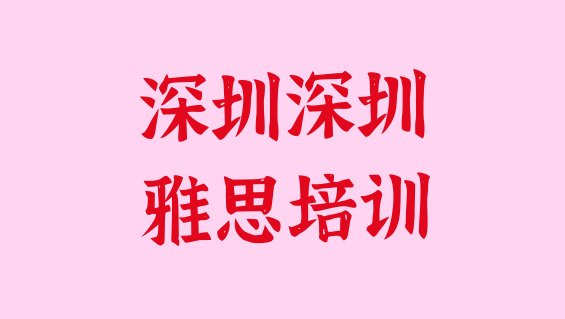 深圳深圳
雅思培训